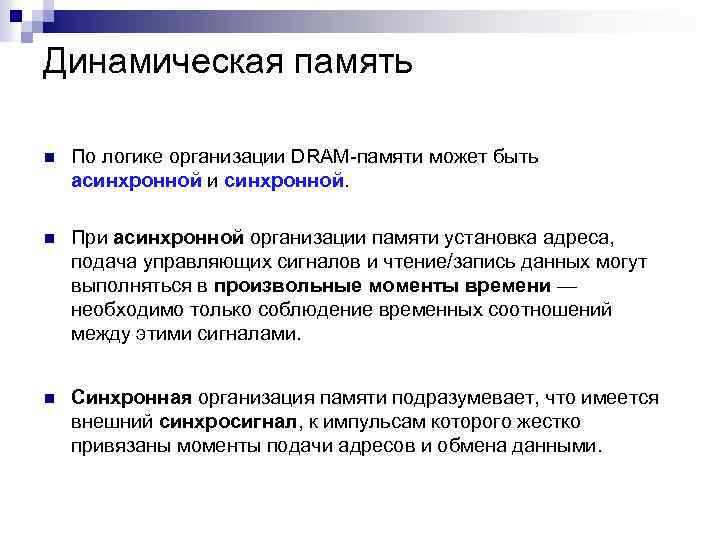 Динамическая память

По логике организации DRAM-памяти может быть асинхронной и синхронной.

При асинхронной организации памяти установка адреса, подача управляющих сигналов и чтение/запись данных могут выполняться в произвольные моменты времени — необходимо только соблюдение временных соотношений между этими сигналами.

Синхронная организация памяти подразумевает, что имеется внешний синхросигнал, к импульсам которого жестко привязаны моменты подачи адресов и обмена данными.